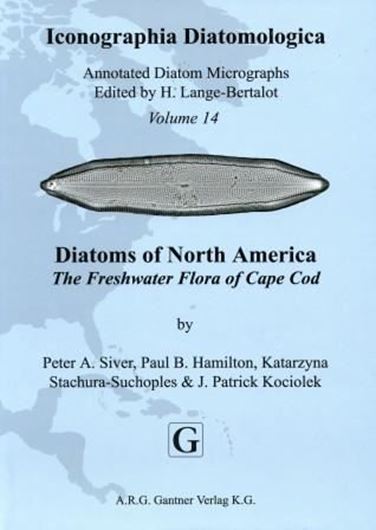 Iconographia Diatomologica

Annotated Diatom Micrographs
Edited by H. Lange-Bertalot

Volume 14

Diatoms of North America
The Freshwater Flora of Cape Cod

by

Peter A. Siver, Paul B. Hamilton, Katarzyna Stachura-Suchoples & J. Patrick Kociolek

G

A.R.G. Gantner Verlag K.G.